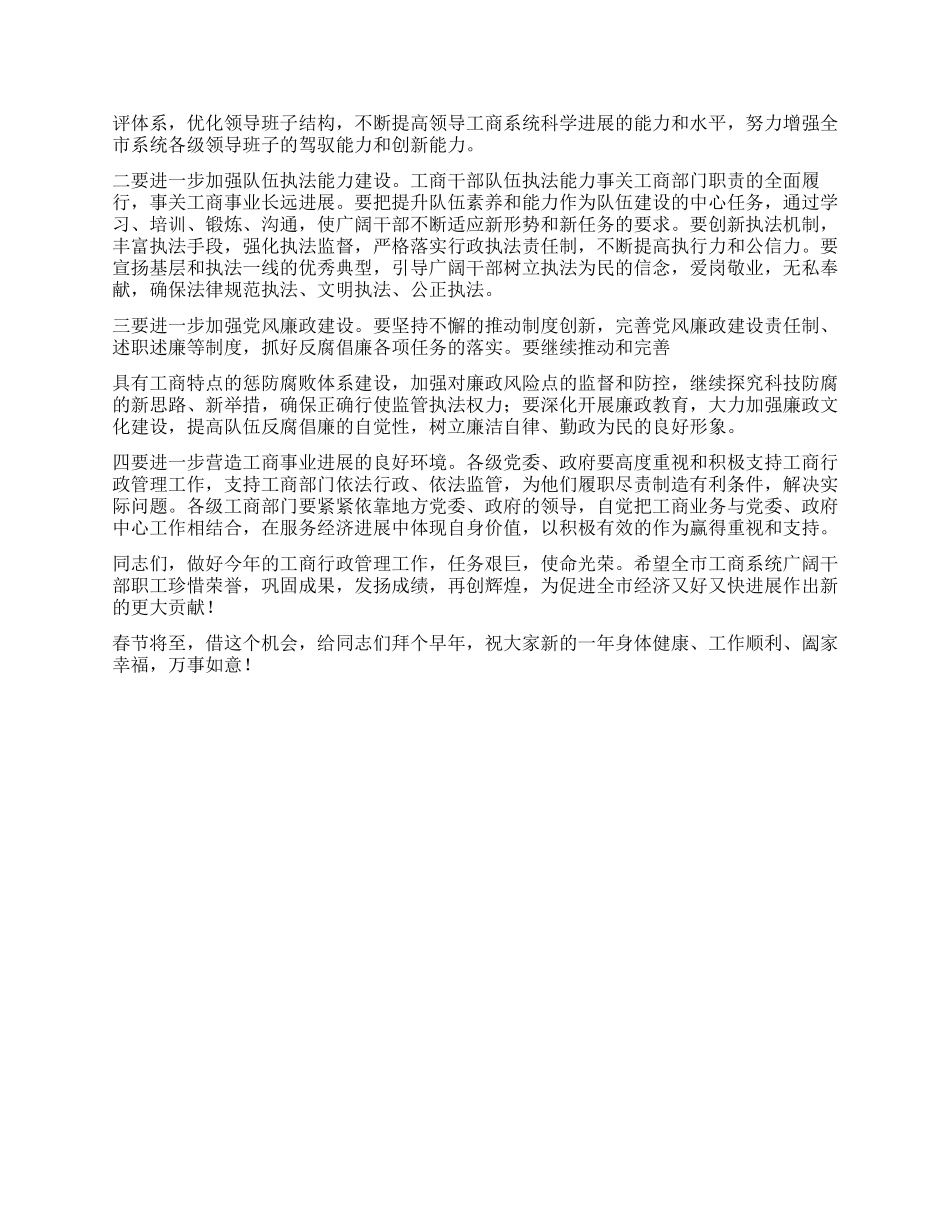 评体系，优化领导班子结构，不断提高领导工商系统科学进展的能力和水平，努力增强全市系统各级领导班子的驾驭能力和创新能力。

二要进一步加强队伍执法能力建设。工商干部队伍执法能力事关工商部门职责的全面履行，事关工商事业长远进展。要把提升队伍素养和能力作为队伍建设的中心任务，通过学习、培训、锻炼、沟通，使广阔干部不断适应新形势和新任务的要求。要创新执法机制，丰富执法手段，强化执法监督，严格落实行政执法责任制，不断提高执行力和公信力。要宣扬基层和执法一线的优秀典型，引导广阔干部树立执法为民的信念，爱岗敬业，无私奉献，确保法律规范执法、文明执法、公正执法。

三要进一步加强党风廉政建设。要坚持不懈的推动制度创新，完善党风廉政建设责任制、述职述廉等制度，抓好反腐倡廉各项任务的落实。要继续推动和完善

具有工商特点的惩防腐败体系建设，加强对廉政风险点的监督和防控，继续探究科技防腐的新思路、新举措，确保正确行使监管执法权力；要深化开展廉政教育，大力加强廉政文化建设，提高队伍反腐倡廉的自觉性，树立廉洁自律、勤政为民的良好形象。

四要进一步营造工商事业进展的良好环境。各级党委、政府要高度重视和积极支持工商行政管理工作，支持工商部门依法行政、依法监管，为他们履职尽责制造有利条件，解决实际问题。各级工商部门要紧紧依靠地方党委、政府的领导，自觉把工商业务与党委、政府中心工作相结合，在服务经济进展中体现自身价值，以积极有效的作为赢得重视和支持。

同志们，做好今年的工商行政管理工作，任务艰巨，使命光荣。希望全市工商系统广阔干部职工珍惜荣誉，巩固成果，发扬成绩，再创辉煌，为促进全市经济又好又快进展作出新的更大贡献！

春节将至，借这个机会，给同志们拜个早年，祝大家新的一年身体健康、工作顺利、阖家幸福，万事如意！